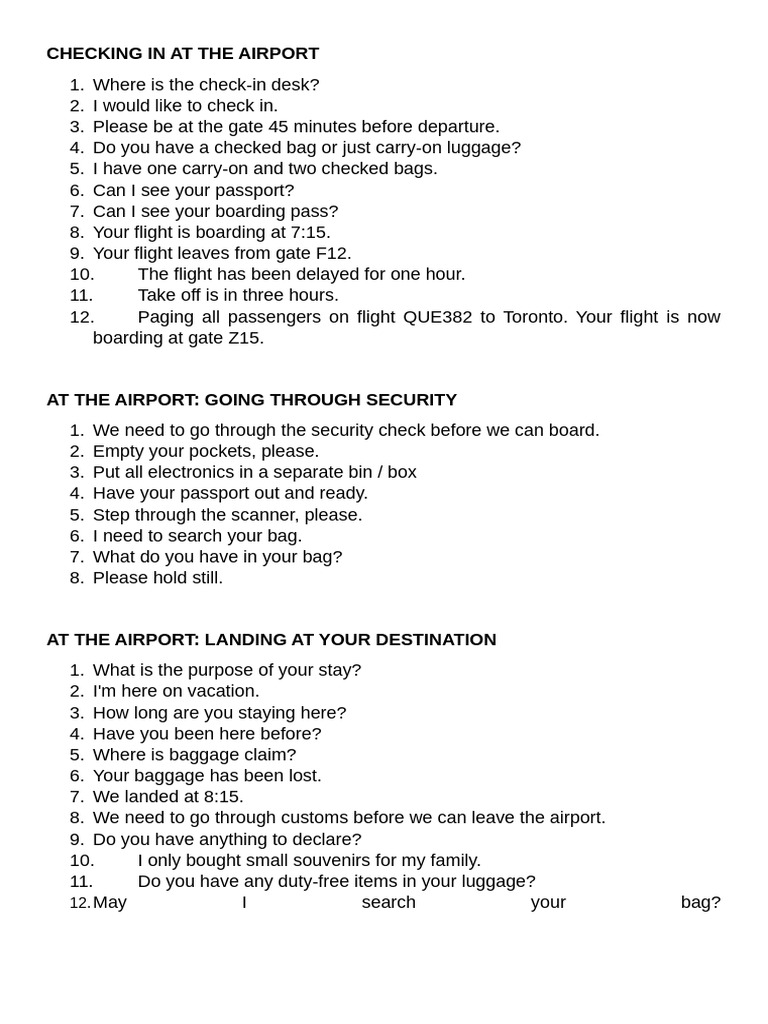 CHECKING IN AT THE AIRPORT

1. Where is the check-in desk?
2. I would like to check in.
3. Please be at the gate 45 minutes before departure.
4. Do you have a checked bag or just carry-on luggage?
5. I have one carry-on and two checked bags.
6. Can I see your passport?
7. Can I see your boarding pass?
8. Your flight is boarding at 7:15.
9. Your flight leaves from gate F12.
10. The flight has been delayed for one hour.
11. Take off is in three hours.
12. Paging all passengers on flight QUE382 to Toronto. Your flight is now boarding at gate Z15.

AT THE AIRPORT: GOING THROUGH SECURITY

1. We need to go through the security check before we can board.
2. Empty your pockets, please.
3. Put all electronics in a separate bin / box
4. Have your passport out and ready.
5. Step through the scanner, please.
6. I need to search your bag.
7. What do you have in your bag?
8. Please hold still.

AT THE AIRPORT: LANDING AT YOUR DESTINATION

1. What is the purpose of your stay?
2. I'm here on vacation.
3. How long are you staying here?
4. Have you been here before?
5. Where is baggage claim?
6. Your baggage has been lost.
7. We landed at 8:15.
8. We need to go through customs before we can leave the airport.
9. Do you have anything to declare?
10. I only bought small souvenirs for my family.
11. Do you have any duty-free items in your luggage?
12. May I search your bag?